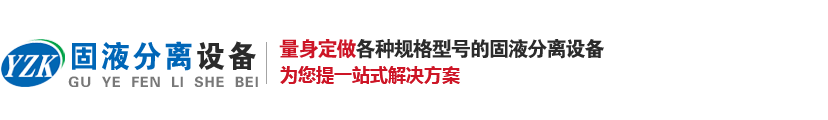 YZK 固液分离设备
GU YE FEN LI SHE BEI

量身定做各种规格型号的固液分离设备
为您提一站式解决方案